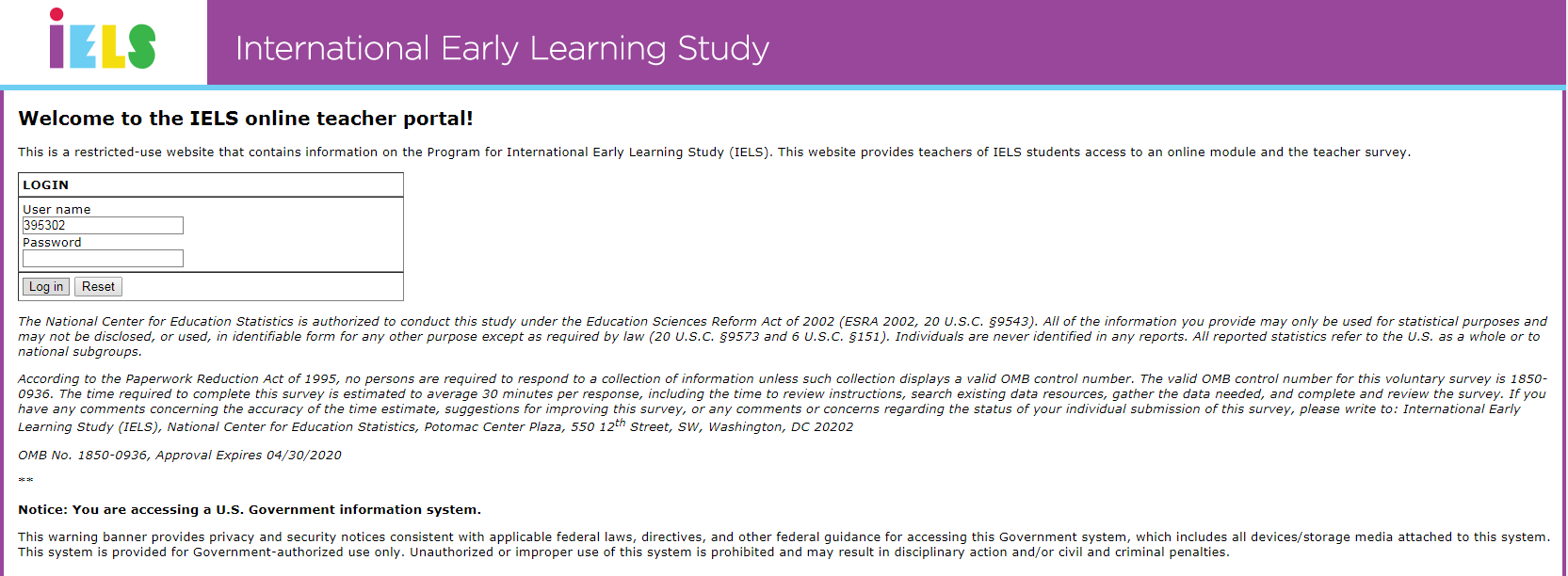 iELS

International Early Learning Study

Welcome to the IELS online teacher portal!

This is a restricted-use website that contains information on the Program for International Early Learning Study (IELS). This website provides teachers of IELS students access to an online module and the teacher survey.

LOGIN

User name
395302
Password

Log in Reset

The National Center for Education Statistics is authorized to conduct this study under the Education Sciences Reform Act of 2002 (ESRA 2002, 20 U.S.C. §9543). All of the information you provide may only be used for statistical purposes and may not be disclosed, or used, in identifiable form for any other purpose except as required by law (20 U.S.C. §9573 and 6 U.S.C. §151). Individuals are never identified in any reports. All reported statistics refer to the U.S. as a whole or to national subgroups.

According to the Paperwork Reduction Act of 1995, no persons are required to respond to a collection of information unless such collection displays a valid OMB control number. The valid OMB control number for this voluntary survey is 1850-0936. The time required to complete this survey is estimated to average 30 minutes per response, including the time to review instructions, search existing data resources, gather the data needed, and complete and review the survey. If you have any comments concerning the accuracy of the time estimate, suggestions for improving this survey, or any comments or concerns regarding the status of your individual submission of this survey, please write to: International Early Learning Study (IELS), National Center for Education Statistics, Potomac Center Plaza, 550 12$^{th}$ Street, SW, Washington, DC 20202

OMB No. 1850-0936, Approval Expires 04/30/2020

**

Notice: You are accessing a U.S. Government information system.

This warning banner provides privacy and security notices consistent with applicable federal laws, directives, and other federal guidance for accessing this Government system, which includes all devices/storage media attached to this system. This system is provided for Government-authorized use only. Unauthorized or improper use of this system is prohibited and may result in disciplinary action and/or civil and criminal penalties.